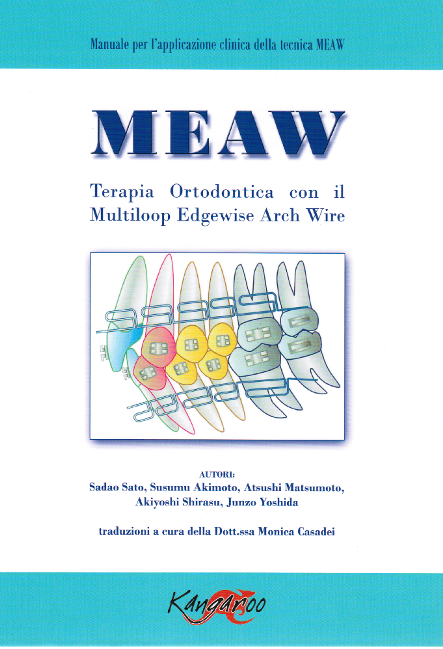 Manuale per l'applicazione clinica della tecnica MEAW

MEAW

Terapia Ortodontica con il Multiloop Edgewise Arch Wire

AUTORI:
Sadao Sato, Susumu Akimoto, Atsushi Matsumoto, Akiyoshi Shirasu, Junzo Yoshida

traduzioni a cura della Dott.ssa Monica Casadei

Kangaroo